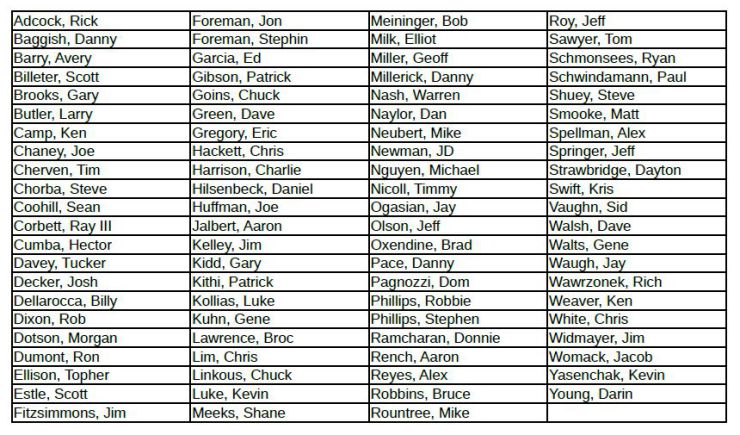 | | | | |
|---|---|---|---|
| Adcock, Rick | Foreman, Jon | Meininger, Bob | Roy, Jeff |
| Baggish, Danny | Foreman, Stephin | Milk, Elliot | Sawyer, Tom |
| Barry, Avery | Garcia, Ed | Miller, Geoff | Schmonsees, Ryan |
| Billeter, Scott | Gibson, Patrick | Millerick, Danny | Schwindamann, Paul |
| Brooks, Gary | Goins, Chuck | Nash, Warren | Shuey, Steve |
| Butler, Larry | Green, Dave | Naylor, Dan | Smooke, Matt |
| Camp, Ken | Gregory, Eric | Neubert, Mike | Spellman, Alex |
| Chaney, Joe | Hackett, Chris | Newman, JD | Springer, Jeff |
| Cherven, Tim | Harrison, Charlie | Nguyen, Michael | Strawbridge, Dayton |
| Chorba, Steve | Hilsenbeck, Daniel | Nicoll, Timmy | Swift, Kris |
| Coohill, Sean | Huffman, Joe | Ogasian, Jay | Vaughn, Sid |
| Corbett, Ray III | Jalbert, Aaron | Olson, Jeff | Walsh, Dave |
| Cumba, Hector | Kelley, Jim | Oxendine, Brad | Walts, Gene |
| Davey, Tucker | Kidd, Gary | Pace, Danny | Waugh, Jay |
| Decker, Josh | Kithi, Patrick | Pagnozzi, Dom | Wawrzonek, Rich |
| Dellarocca, Billy | Kollias, Luke | Phillips, Robbie | Weaver, Ken |
| Dixon, Rob | Kuhn, Gene | Phillips, Stephen | White, Chris |
| Dotson, Morgan | Lawrence, Broc | Ramcharan, Donnie | Widmayer, Jim |
| Dumont, Ron | Lim, Chris | Rench, Aaron | Womack, Jacob |
| Ellison, Topher | Linkous, Chuck | Reyes, Alex | Yasenchak, Kevin |
| Estle, Scott | Luke, Kevin | Robbins, Bruce | Young, Darin |
| Fitzsimmons, Jim | Meeks, Shane | Rountree, Mike | |